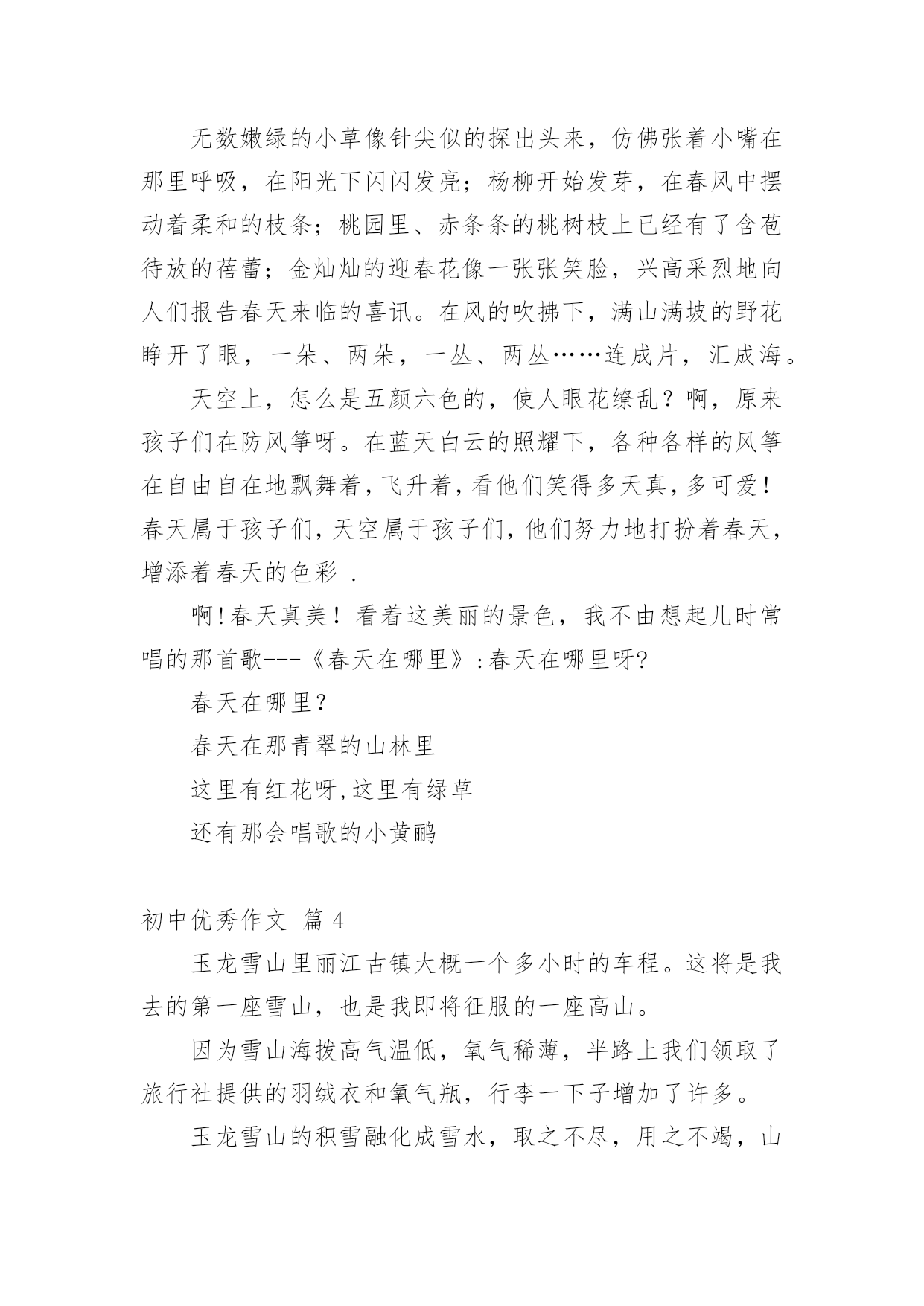 无数嫩绿的小草像针尖似的探出头来，仿佛张着小嘴在那里呼吸，在阳光下闪闪发亮；杨柳开始发芽，在春风中摆动着柔和的枝条；桃园里、赤条条的桃树枝上已经有了含苞待放的蓓蕾；金灿灿的迎春花像一张张笑脸，兴高采烈地向人们报告春天来临的喜讯。在风的吹拂下，满山满坡的野花睁开了眼，一朵、两朵，一丛、两丛……连成片，汇成海。

天空上，怎么是五颜六色的，使人眼花缭乱？啊，原来孩子们在防风筝呀。在蓝天白云的照耀下，各种各样的风筝在自由自在地飘舞着，飞升着，看他们笑得多天真，多可爱！春天属于孩子们，天空属于孩子们，他们努力地打扮着春天，增添着春天的色彩 .

啊！春天真美！看着这美丽的景色，我不由想起儿时常唱的那首歌---《春天在哪里》：春天在哪里呀?

春天在哪里？

春天在那青翠的山林里

这里有红花呀,这里有绿草

还有那会唱歌的小黄鹂

初中优秀作文 篇 4

玉龙雪山里丽江古镇大概一个多小时的车程。这将是我去的第一座雪山，也是我即将征服的一座高山。

因为雪山海拨高气温低，氧气稀薄，半路上我们领取了旅行社提供的羽绒衣和氧气瓶，行李一下子增加了许多。

玉龙雪山的积雪融化成雪水，取之不尽，用之不竭，山